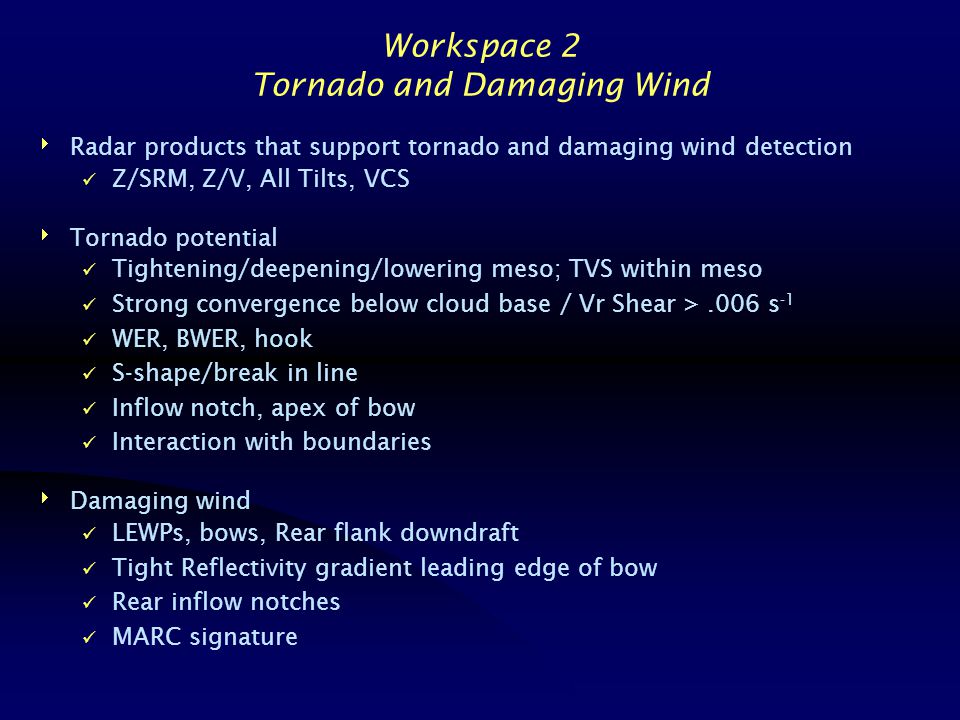 Workspace 2
Tornado and Damaging Wind

‣ Radar products that support tornado and damaging wind detection
✓ Z/SRM, Z/V, All Tilts, VCS

‣ Tornado potential
✓ Tightening/deepening/lowering meso; TVS within meso
✓ Strong convergence below cloud base / Vr Shear > .006 $s^{-1}$
✓ WER, BWER, hook
✓ S-shape/break in line
✓ Inflow notch, apex of bow
✓ Interaction with boundaries

‣ Damaging wind
✓ LEWPs, bows, Rear flank downdraft
✓ Tight Reflectivity gradient leading edge of bow
✓ Rear inflow notches
✓ MARC signature